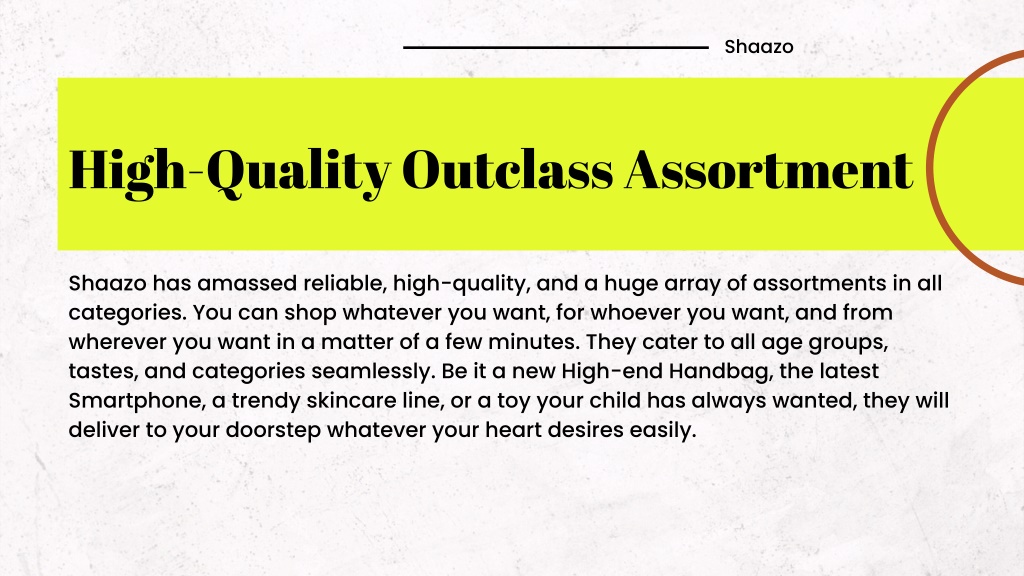 Shaazo

High-Quality Outclass Assortment

Shaazo has amassed reliable, high-quality, and a huge array of assortments in all categories. You can shop whatever you want, for whoever you want, and from wherever you want in a matter of a few minutes. They cater to all age groups, tastes, and categories seamlessly. Be it a new High-end Handbag, the latest Smartphone, a trendy skincare line, or a toy your child has always wanted, they will deliver to your doorstep whatever your heart desires easily.